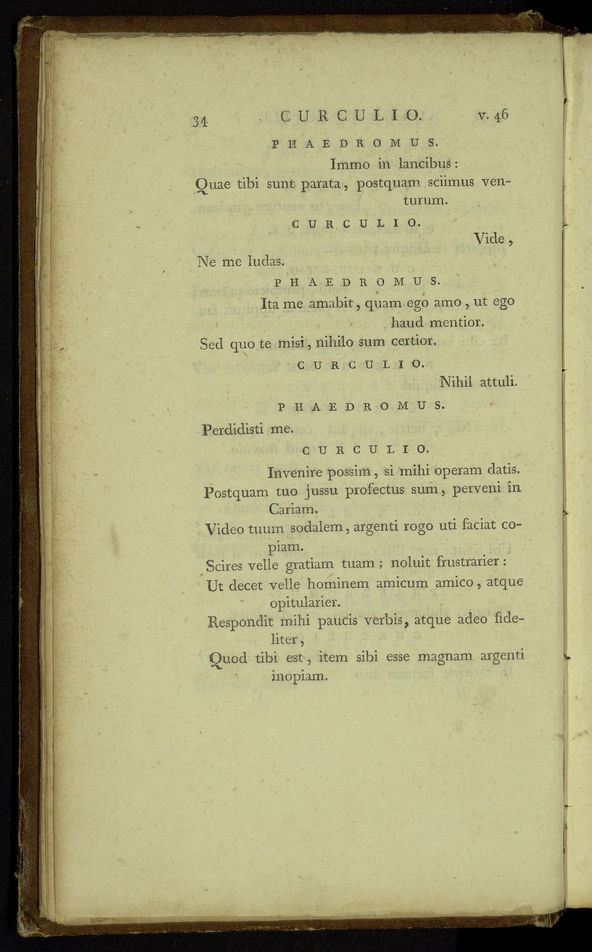 34 CURCULIO. v. 46

PHAEDROMUS.

Immo in lancibus:
Quae tibi sunt parata, postquam sciimus venturum.

CURCULIO.

Vide,
Ne me ludas.

PHAEDROMUS.

Ita me amabit, quam ego amo, ut ego haud mentior.
Sed quo te misi, nihilo sum certior.

CURCULIO.

Nihil attuli.

PHAEDROMUS.

Perdidisti me.

CURCULIO.

Invenire possim, si mihi operam datis.
Postquam tuo jussu profectus sum, perveni in Cariam.
Video tuum sodalem, argenti rogo uti faciat copiam.
Scires velle gratiam tuam; noluit frustrarier:
Ut decet velle hominem amicum amico, atque opitularier.
Respondit mihi paucis verbis, atque adeo fideliter,
Quod tibi est, item sibi esse magnam argenti inopiam.